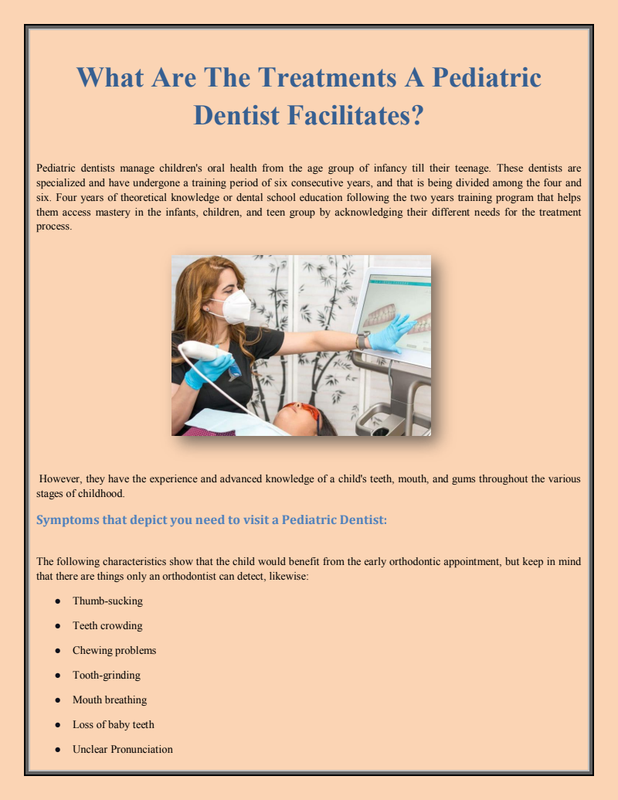 What Are The Treatments A Pediatric Dentist Facilitates?

Pediatric dentists manage children's oral health from the age group of infancy till their teenage. These dentists are specialized and have undergone a training period of six consecutive years, and that is being divided among the four and six. Four years of theoretical knowledge or dental school education following the two years training program that helps them access mastery in the infants, children, and teen group by acknowledging their different needs for the treatment process.

However, they have the experience and advanced knowledge of a child's teeth, mouth, and gums throughout the various stages of childhood.

Symptoms that depict you need to visit a Pediatric Dentist:

The following characteristics show that the child would benefit from the early orthodontic appointment, but keep in mind that there are things only an orthodontist can detect, likewise:

• Thumb-sucking
• Teeth crowding
• Chewing problems
• Tooth-grinding
• Mouth breathing
• Loss of baby teeth
• Unclear Pronunciation